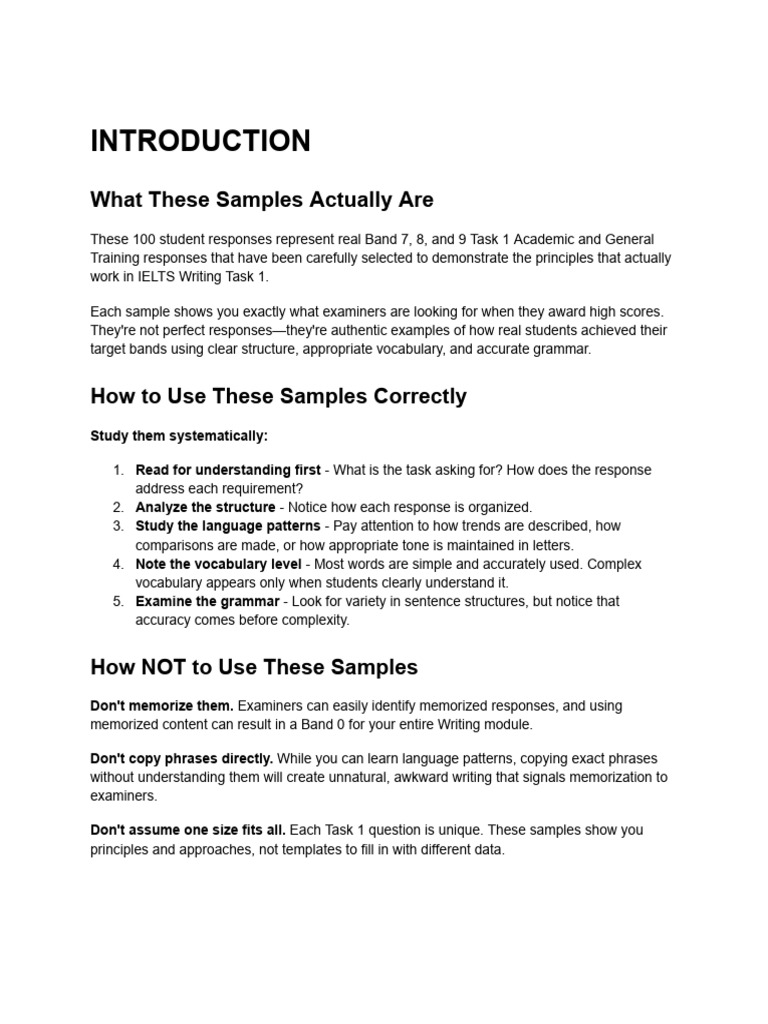 INTRODUCTION

What These Samples Actually Are

These 100 student responses represent real Band 7, 8, and 9 Task 1 Academic and General Training responses that have been carefully selected to demonstrate the principles that actually work in IELTS Writing Task 1.

Each sample shows you exactly what examiners are looking for when they award high scores. They're not perfect responses—they're authentic examples of how real students achieved their target bands using clear structure, appropriate vocabulary, and accurate grammar.

How to Use These Samples Correctly

Study them systematically:

1. Read for understanding first - What is the task asking for? How does the response address each requirement?
2. Analyze the structure - Notice how each response is organized.
3. Study the language patterns - Pay attention to how trends are described, how comparisons are made, or how appropriate tone is maintained in letters.
4. Note the vocabulary level - Most words are simple and accurately used. Complex vocabulary appears only when students clearly understand it.
5. Examine the grammar - Look for variety in sentence structures, but notice that accuracy comes before complexity.

How NOT to Use These Samples

Don't memorize them. Examiners can easily identify memorized responses, and using memorized content can result in a Band 0 for your entire Writing module.

Don't copy phrases directly. While you can learn language patterns, copying exact phrases without understanding them will create unnatural, awkward writing that signals memorization to examiners.

Don't assume one size fits all. Each Task 1 question is unique. These samples show you principles and approaches, not templates to fill in with different data.